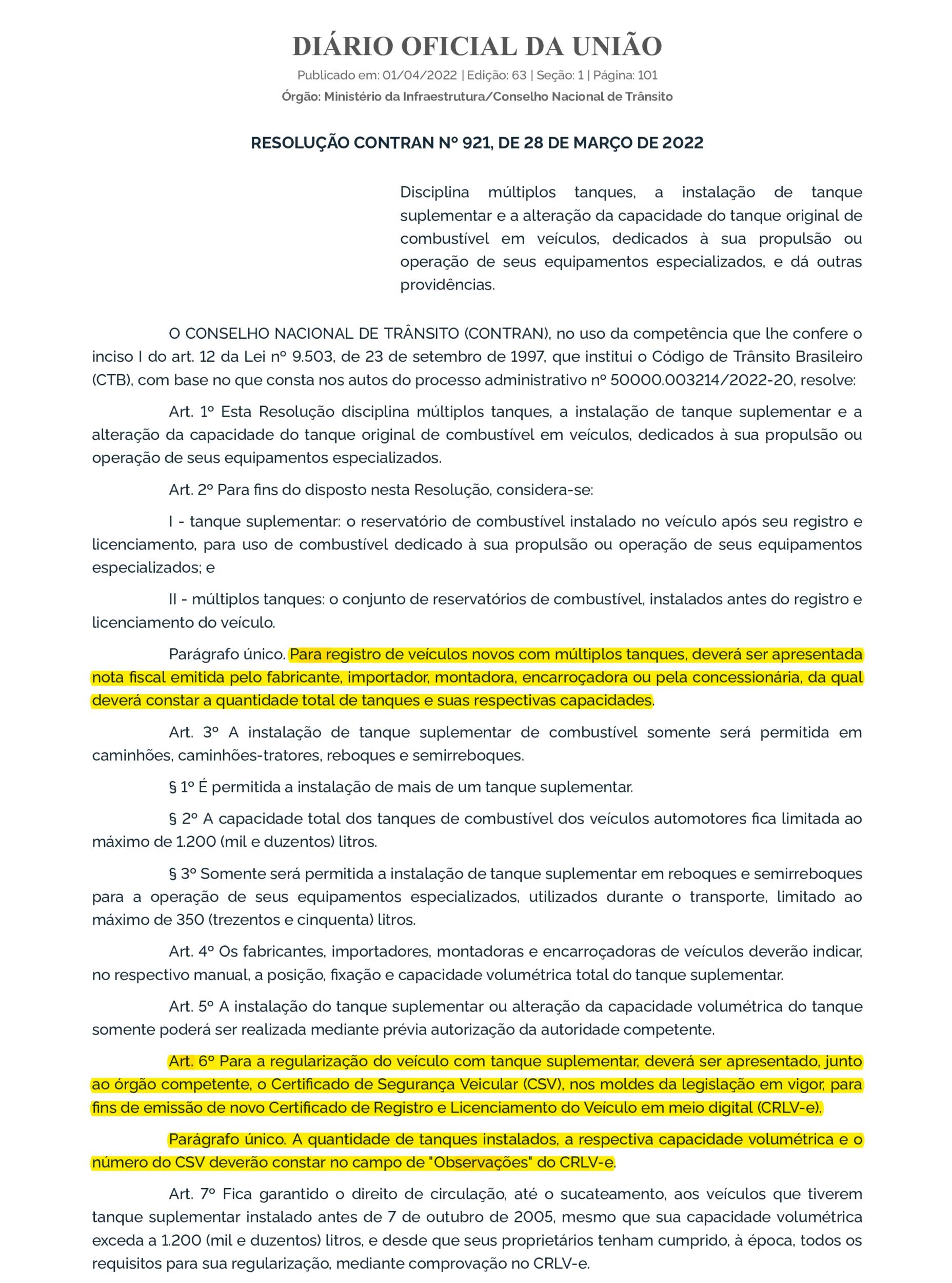 DIÁRIO OFICIAL DA UNIÃO
Publicado em: 01/04/2022 | Edição: 63 | Seção: 1 | Página: 101
Órgão: Ministério da Infraestrutura/Conselho Nacional de Trânsito

RESOLUÇÃO CONTRAN Nº 921, DE 28 DE MARÇO DE 2022

Disciplina múltiplos tanques, a instalação de tanque suplementar e a alteração da capacidade do tanque original de combustível em veículos, dedicados à sua propulsão ou operação de seus equipamentos especializados, e dá outras providências.

O CONSELHO NACIONAL DE TRÂNSITO (CONTRAN), no uso da competência que lhe confere o inciso I do art. 12 da Lei nº 9.503, de 23 de setembro de 1997, que institui o Código de Trânsito Brasileiro (CTB), com base no que consta nos autos do processo administrativo nº 50000.003214/2022-20, resolve:

Art. 1º Esta Resolução disciplina múltiplos tanques, a instalação de tanque suplementar e a alteração da capacidade do tanque original de combustível em veículos, dedicados à sua propulsão ou operação de seus equipamentos especializados.

Art. 2º Para fins do disposto nesta Resolução, considera-se:

I - tanque suplementar: o reservatório de combustível instalado no veículo após seu registro e licenciamento, para uso de combustível dedicado à sua propulsão ou operação de seus equipamentos especializados; e

II - múltiplos tanques: o conjunto de reservatórios de combustível, instalados antes do registro e licenciamento do veículo.

Parágrafo único. Para registro de veículos novos com múltiplos tanques, deverá ser apresentada nota fiscal emitida pelo fabricante, importador, montadora, encarroçadora ou pela concessionária, da qual deverá constar a quantidade total de tanques e suas respectivas capacidades.

Art. 3º A instalação de tanque suplementar de combustível somente será permitida em caminhões, caminhões-tratores, reboques e semirreboques.

§ 1º É permitida a instalação de mais de um tanque suplementar.

§ 2º A capacidade total dos tanques de combustível dos veículos automotores fica limitada ao máximo de 1.200 (mil e duzentos) litros.

§ 3º Somente será permitida a instalação de tanque suplementar em reboques e semirreboques para a operação de seus equipamentos especializados, utilizados durante o transporte, limitado ao máximo de 350 (trezentos e cinquenta) litros.

Art. 4º Os fabricantes, importadores, montadoras e encarroçadoras de veículos deverão indicar, no respectivo manual, a posição, fixação e capacidade volumétrica total do tanque suplementar.

Art. 5º A instalação do tanque suplementar ou alteração da capacidade volumétrica do tanque somente poderá ser realizada mediante prévia autorização da autoridade competente.

Art. 6º Para a regularização do veículo com tanque suplementar, deverá ser apresentado, junto ao órgão competente, o Certificado de Segurança Veicular (CSV), nos moldes da legislação em vigor, para fins de emissão de novo Certificado de Registro e Licenciamento do Veículo em meio digital (CRLV-e).

Parágrafo único. A quantidade de tanques instalados, a respectiva capacidade volumétrica e o número do CSV deverão constar no campo de "Observações" do CRLV-e.

Art. 7º Fica garantido o direito de circulação, até o sucateamento, aos veículos que tiverem tanque suplementar instalado antes de 7 de outubro de 2005, mesmo que sua capacidade volumétrica exceda a 1.200 (mil e duzentos) litros, e desde que seus proprietários tenham cumprido, à época, todos os requisitos para sua regularização, mediante comprovação no CRLV-e.